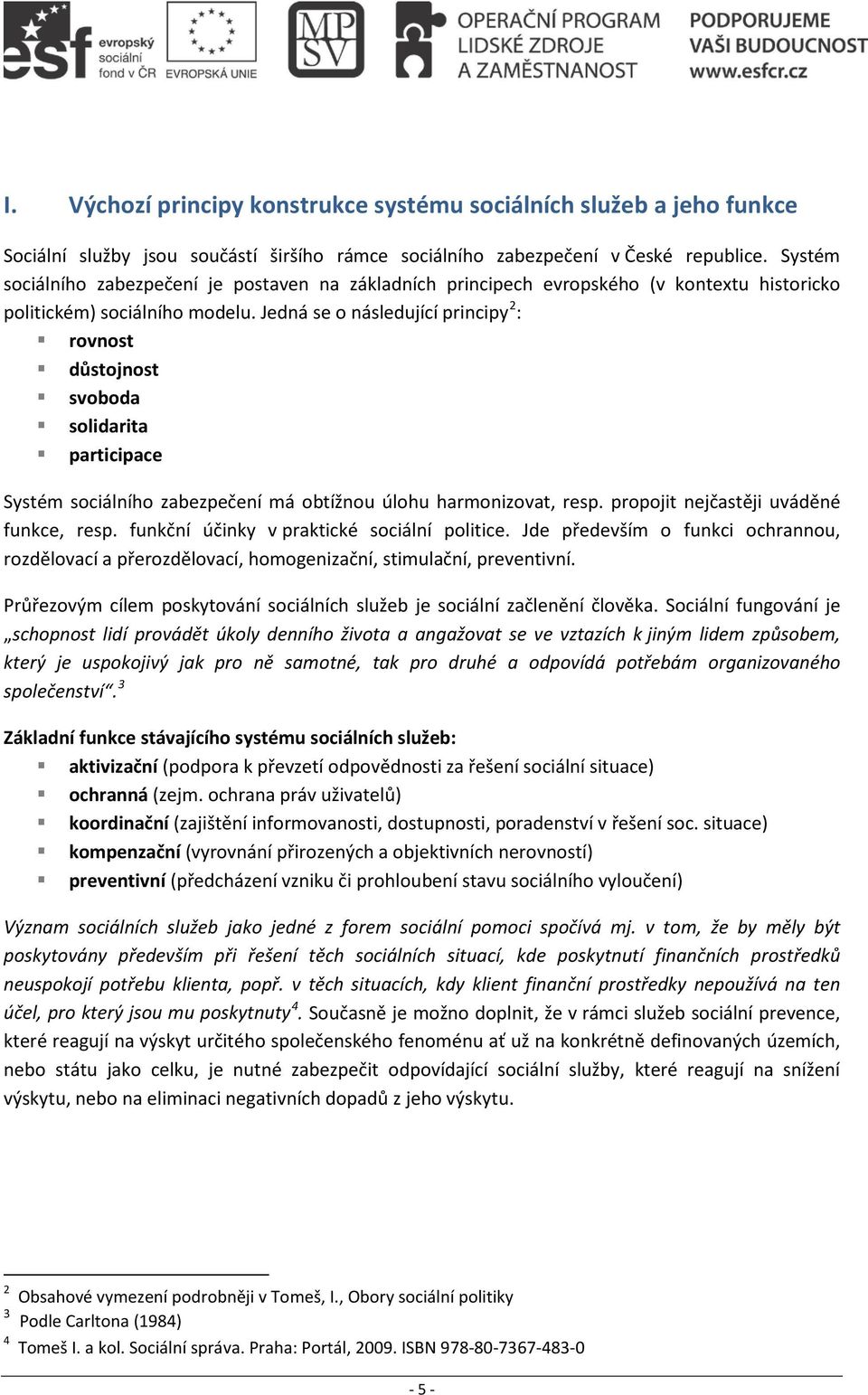 esf evropský sociální fond v ČR EVROPSKÁ UNIE MPSV OPERAČNÍ PROGRAM LIDSKÉ ZDROJE A ZAMĚSTNANOST PODPORUJEME VAŠI BUDOUCNOST www.esfcr.cz

I. Výchozí principy konstrukce systému sociálních služeb a jeho funkce

Sociální služby jsou součástí širšího rámce sociálního zabezpečení v České republice. Systém sociálního zabezpečení je postaven na základních principech evropského (v kontextu historicko politickém) sociálního modelu. Jedná se o následující principy$^2$:

rovnost
důstojnost
svoboda
solidarita
participace

Systém sociálního zabezpečení má obtížnou úlohu harmonizovat, resp. propojit nejčastěji uváděné funkce, resp. funkční účinky v praktické sociální politice. Jde především o funkci ochrannou, rozdělovací a přerozdělovací, homogenizační, stimulační, preventivní.

Průřezovým cílem poskytování sociálních služeb je sociální začlenění člověka. Sociální fungování je „schopnost lidí provádět úkoly denního života a angažovat se ve vztazích k jiným lidem způsobem, který je uspokojivý jak pro ně samotné, tak pro druhé a odpovídá potřebám organizovaného společenství“.$^3$

Základní funkce stávajícího systému sociálních služeb:

aktivizační (podpora k převzetí odpovědnosti za řešení sociální situace)
ochranná (zejm. ochrana práv uživatelů)
koordinační (zajištění informovanosti, dostupnosti, poradenství v řešení soc. situace)
kompenzační (vyrovnání přirozených a objektivních nerovností)
preventivní (předcházení vzniku či prohloubení stavu sociálního vyloučení)

Význam sociálních služeb jako jedné z forem sociální pomoci spočívá mj. v tom, že by měly být poskytovány především při řešení těch sociálních situací, kde poskytnutí finančních prostředků neuspokojí potřebu klienta, popř. v těch situacích, kdy klient finanční prostředky nepoužívá na ten účel, pro který jsou mu poskytnuty$^4$. Současně je možno doplnit, že v rámci služeb sociální prevence, které reagují na výskyt určitého společenského fenoménu ať už na konkrétně definovaných územích, nebo státu jako celku, je nutné zabezpečit odpovídající sociální služby, které reagují na snížení výskytu, nebo na eliminaci negativních dopadů z jeho výskytu.

$^2$ Obsahové vymezení podrobněji v Tomeš, I., Obory sociální politiky
$^3$ Podle Carltona (1984)
$^4$ Tomeš I. a kol. Sociální správa. Praha: Portál, 2009. ISBN 978-80-7367-483-0

- 5 -